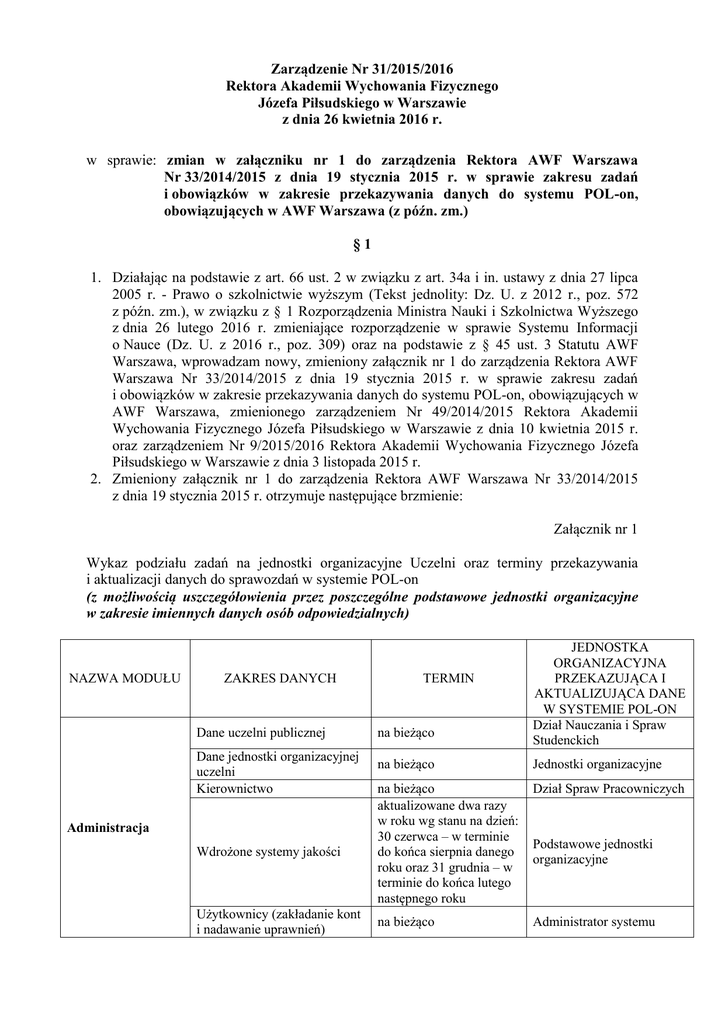 Zarządzenie Nr 31/2015/2016
Rektora Akademii Wychowania Fizycznego
Józefa Piłsudskiego w Warszawie
z dnia 26 kwietnia 2016 r.

w sprawie: zmian w załączniku nr 1 do zarządzenia Rektora AWF Warszawa Nr 33/2014/2015 z dnia 19 stycznia 2015 r. w sprawie zakresu zadań i obowiązków w zakresie przekazywania danych do systemu POL-on, obowiązujących w AWF Warszawa (z późn. zm.)

§ 1

1. Działając na podstawie z art. 66 ust. 2 w związku z art. 34a i in. ustawy z dnia 27 lipca 2005 r. - Prawo o szkolnictwie wyższym (Tekst jednolity: Dz. U. z 2012 r., poz. 572 z późn. zm.), w związku z § 1 Rozporządzenia Ministra Nauki i Szkolnictwa Wyższego z dnia 26 lutego 2016 r. zmieniające rozporządzenie w sprawie Systemu Informacji o Nauce (Dz. U. z 2016 r., poz. 309) oraz na podstawie z § 45 ust. 3 Statutu AWF Warszawa, wprowadzam nowy, zmieniony załącznik nr 1 do zarządzenia Rektora AWF Warszawa Nr 33/2014/2015 z dnia 19 stycznia 2015 r. w sprawie zakresu zadań i obowiązków w zakresie przekazywania danych do systemu POL-on, obowiązujących w AWF Warszawa, zmienionego zarządzeniem Nr 49/2014/2015 Rektora Akademii Wychowania Fizycznego Józefa Piłsudskiego w Warszawie z dnia 10 kwietnia 2015 r. oraz zarządzeniem Nr 9/2015/2016 Rektora Akademii Wychowania Fizycznego Józefa Piłsudskiego w Warszawie z dnia 3 listopada 2015 r.
2. Zmieniony załącznik nr 1 do zarządzenia Rektora AWF Warszawa Nr 33/2014/2015 z dnia 19 stycznia 2015 r. otrzymuje następujące brzmienie:

Załącznik nr 1

Wykaz podziału zadań na jednostki organizacyjne Uczelni oraz terminy przekazywania i aktualizacji danych do sprawozdań w systemie POL-on
(z możliwością uszczegółowienia przez poszczególne podstawowe jednostki organizacyjne w zakresie imiennych danych osób odpowiedzialnych)

| NAZWA MODUŁU | ZAKRES DANYCH | TERMIN | JEDNOSTKA ORGANIZACYJNA PRZEKAZUJĄCA I AKTUALIZUJĄCA DANE W SYSTEMIE POL-ON |
|---|---|---|---|
| Administracja | Dane uczelni publicznej | na bieżąco | Dział Nauczania i Spraw Studenckich |
| | Dane jednostki organizacyjnej uczelni | na bieżąco | Jednostki organizacyjne |
| | Kierownictwo | na bieżąco | Dział Spraw Pracowniczych |
| | Wdrożone systemy jakości | aktualizowane dwa razy w roku wg stanu na dzień: 30 czerwca – w terminie do końca sierpnia danego roku oraz 31 grudnia – w terminie do końca lutego następnego roku | Podstawowe jednostki organizacyjne |
| | Użytkownicy (zakładanie kont i nadawanie uprawnień) | na bieżąco | Administrator systemu |